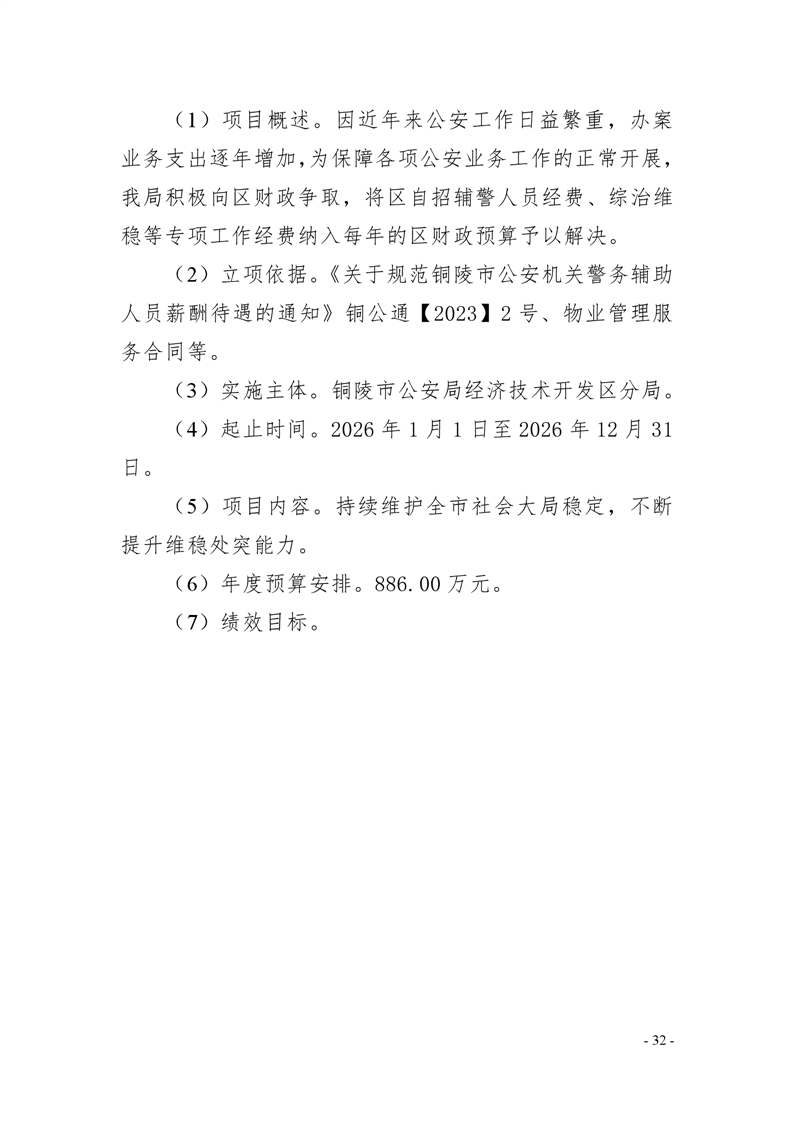 （1）项目概述。因近年来公安工作日益繁重，办案业务支出逐年增加，为保障各项公安业务工作的正常开展，我局积极向区财政争取，将区自招辅警人员经费、综治维稳等专项工作经费纳入每年的区财政预算予以解决。

（2）立项依据。《关于规范铜陵市公安机关警务辅助人员薪酬待遇的通知》铜公通【2023】2号、物业管理服务合同等。

（3）实施主体。铜陵市公安局经济技术开发区分局。

（4）起止时间。2026年1月1日至2026年12月31日。

（5）项目内容。持续维护全市社会大局稳定，不断提升维稳处突能力。

（6）年度预算安排。886.00万元。

（7）绩效目标。

- 32 -